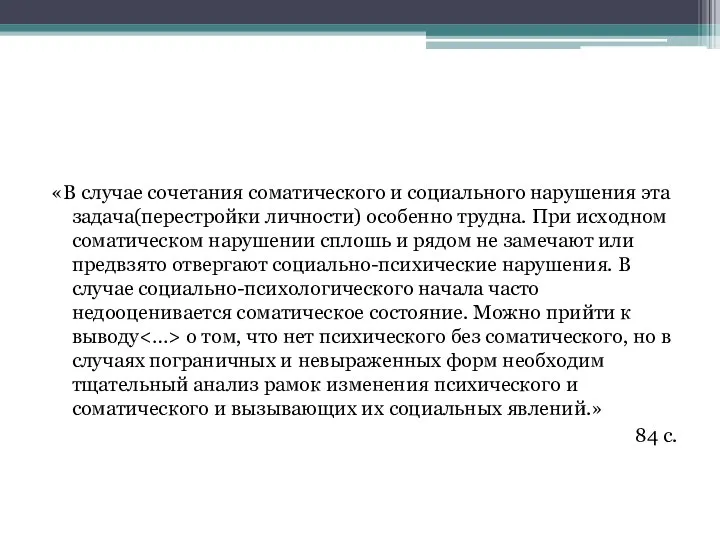 «В случае сочетания соматического и социального нарушения эта задача(перестройки личности) особенно трудна. При исходном соматическом нарушении сплошь и рядом не замечают или предвзято отвергают социально-психические нарушения. В случае социально-психологического начала часто недооценивается соматическое состояние. Можно прийти к выводу<…> о том, что нет психического без соматического, но в случаях пограничных и невыраженных форм необходим тщательный анализ рамок изменения психического и соматического и вызывающих их социальных явлений.»

84 с.